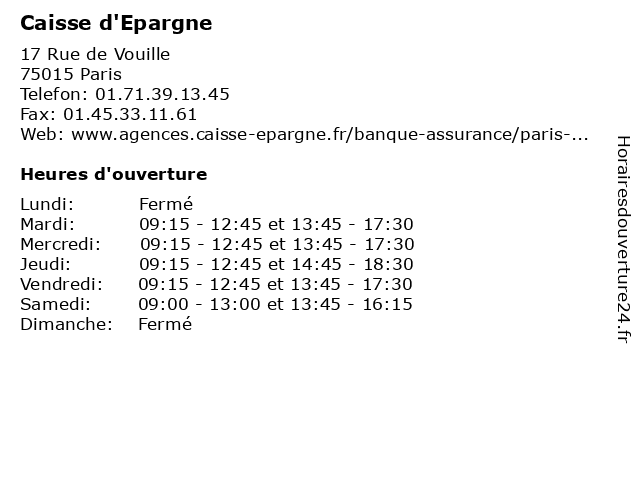 Caisse d'Epargne

17 Rue de Vouille
75015 Paris
Telefon: 01.71.39.13.45
Fax: 01.45.33.11.61
Web: www.agences.caisse-epargne.fr/banque-assurance/paris-...

Heures d'ouverture

| | |
|---|---|
| Lundi: | Fermé |
| Mardi: | 09:15 - 12:45 et 13:45 - 17:30 |
| Mercredi: | 09:15 - 12:45 et 13:45 - 17:30 |
| Jeudi: | 09:15 - 12:45 et 14:45 - 18:30 |
| Vendredi: | 09:15 - 12:45 et 13:45 - 17:30 |
| Samedi: | 09:00 - 13:00 et 13:45 - 16:15 |
| Dimanche: | Fermé |

Horairesdouverture24.fr